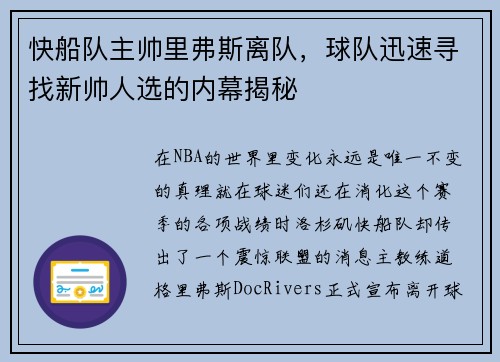 快船队主帅里弗斯离队，球队迅速寻找新帅人选的内幕揭秘

在NBA的世界里变化永远是唯一不变的真理就在球迷们还在消化这个赛季的各项战绩时洛杉矶快船队却传出了一个震惊联盟的消息主教练道格里弗斯DocRivers正式宣布离开球